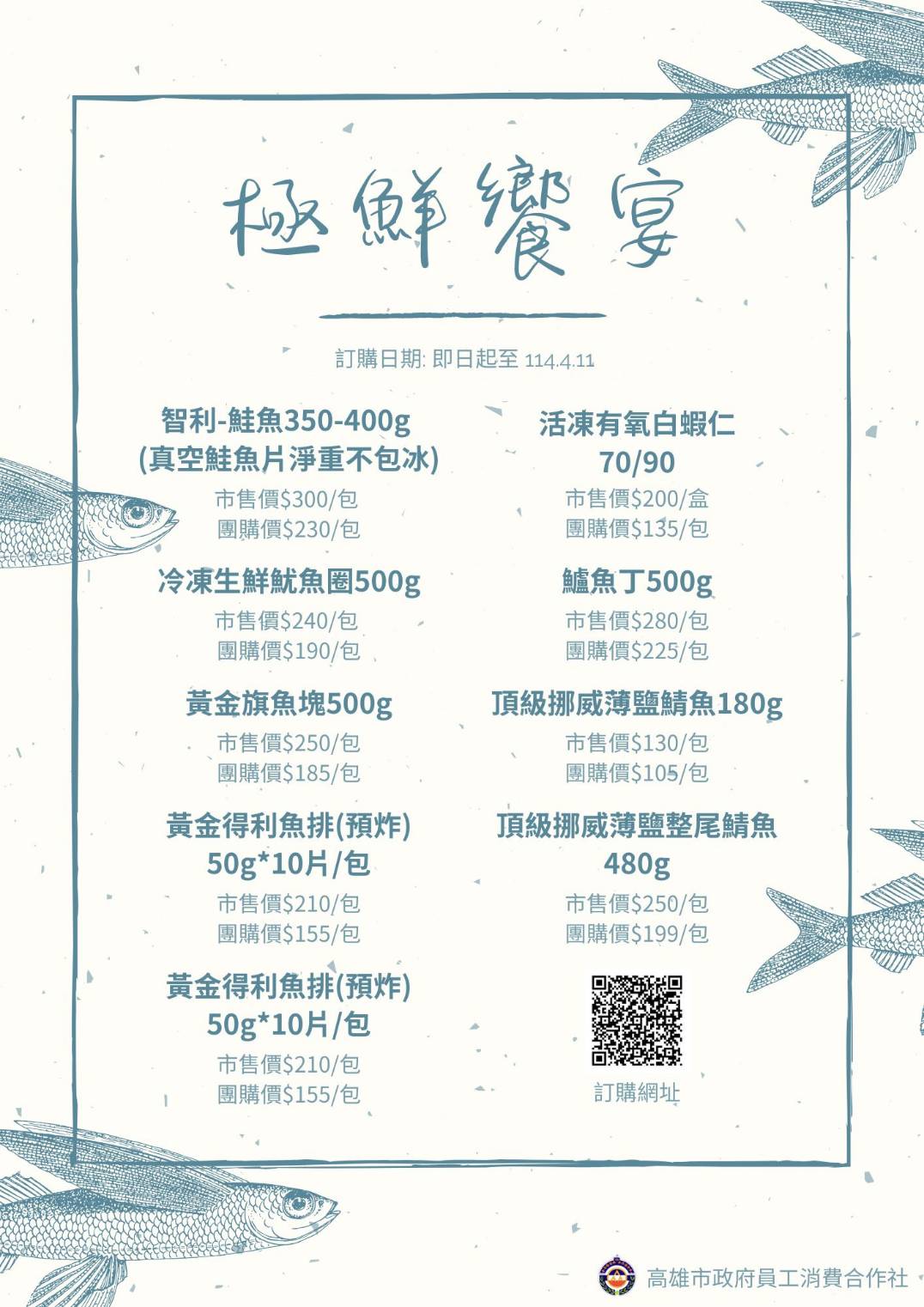 極鮮饗宴

訂購日期: 即日起至 114.4.11

智利-鮭魚350-400g
(真空鮭魚片淨重不包冰)
市售價$300/包
團購價$230/包

冷凍生鮮魷魚圈500g
市售價$240/包
團購價$190/包

黃金旗魚塊500g
市售價$250/包
團購價$185/包

黃金得利魚排(預炸)
50g*10片/包
市售價$210/包
團購價$155/包

黃金得利魚排(預炸)
50g*10片/包
市售價$210/包
團購價$155/包

活凍有氧白蝦仁
70/90
市售價$200/盒
團購價$135/包

鱸魚丁500g
市售價$280/包
團購價$225/包

頂級挪威薄鹽鯖魚180g
市售價$130/包
團購價$105/包

頂級挪威薄鹽整尾鯖魚
480g
市售價$250/包
團購價$199/包

訂購網址

高雄市政府員工消費合作社